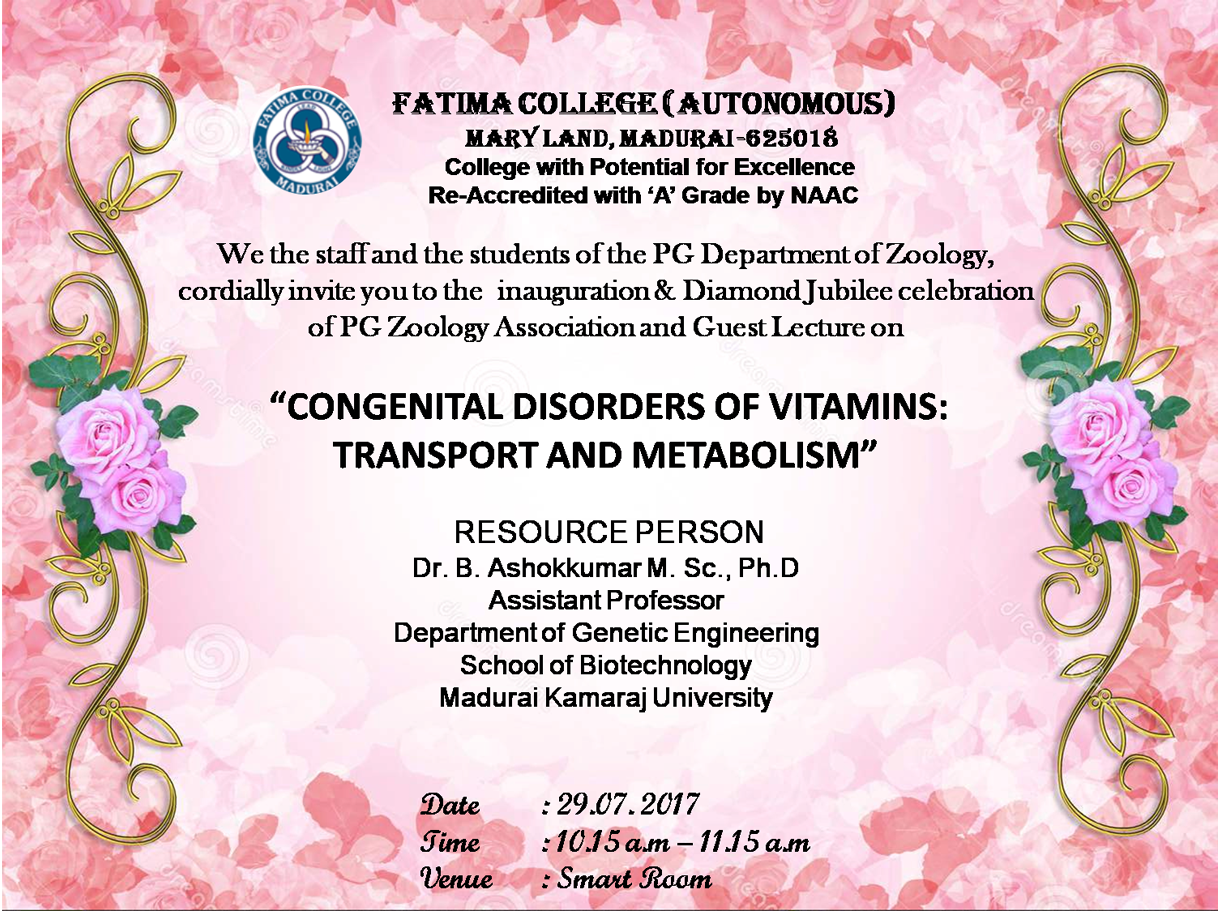 FATIMA COLLEGE MADURAI

FATIMA COLLEGE (AUTONOMOUS)
MARY LAND, MADURAI-625018
College with Potential for Excellence
Re-Accredited with 'A' Grade by NAAC

We the staff and the students of the PG Department of Zoology, cordially invite you to the inauguration & Diamond Jubilee celebration of PG Zoology Association and Guest Lecture on

"CONGENITAL DISORDERS OF VITAMINS: TRANSPORT AND METABOLISM"

RESOURCE PERSON
Dr. B. Ashokkumar M. Sc., Ph.D
Assistant Professor
Department of Genetic Engineering
School of Biotechnology
Madurai Kamaraj University

Date : 29.07.2017
Time : 10.15 a.m – 11.15 a.m
Venue : Smart Room